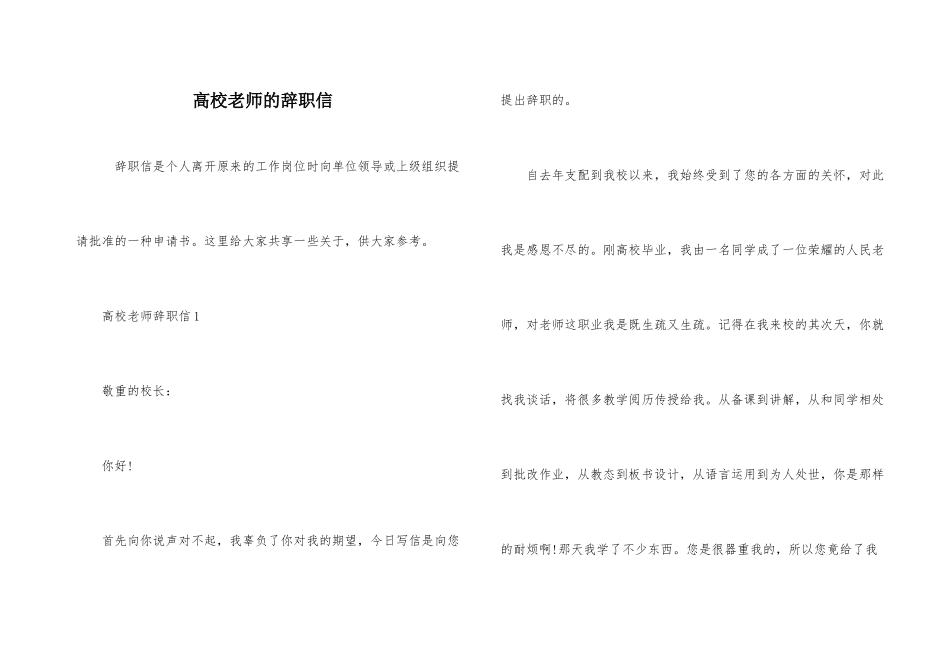 高校老师的辞职信

辞职信是个人离开原来的工作岗位时向单位领导或上级组织提请批准的一种申请书。这里给大家共享一些关于，供大家参考。

高校老师辞职信 1

敬重的校长：

你好！

首先向你说声对不起，我辜负了你对我的期望，今日写信是向您提出辞职的。

自去年支配到我校以来，我始终受到了您的各方面的关怀，对此我是感恩不尽的。刚高校毕业，我由一名同学成了一位荣耀的人民老师，对老师这职业我是既生疏又生疏。记得在我来校的其次天，你就找我谈话，将很多教学阅历传授给我。从备课到讲解，从和同学相处到批改作业，从教态到板书设计，从语言运用到为人处世，你是那样的耐烦啊！那天我学了不少东西。您是很器重我的，所以您竟给了我